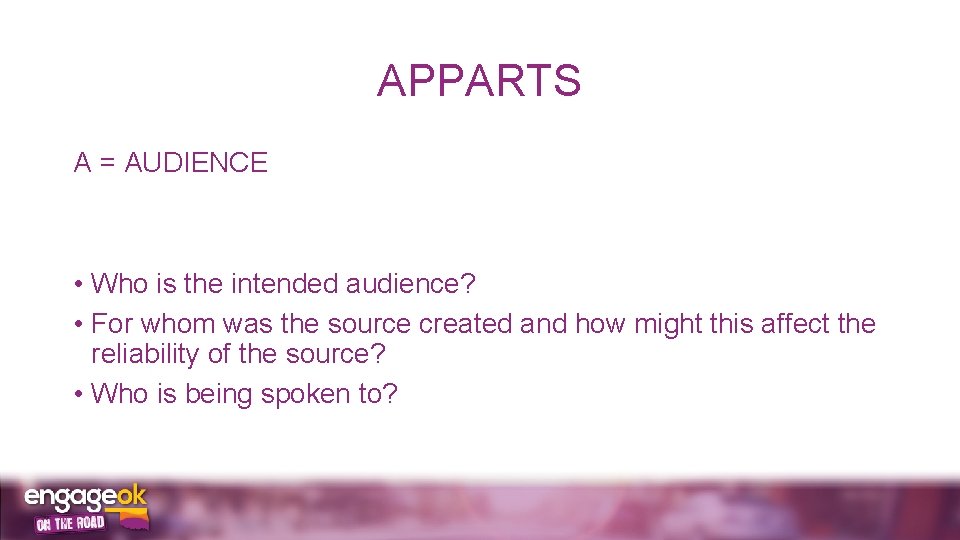 APPARTS

A = AUDIENCE

• Who is the intended audience?
• For whom was the source created and how might this affect the reliability of the source?
• Who is being spoken to?

engageok
ON THE ROAD